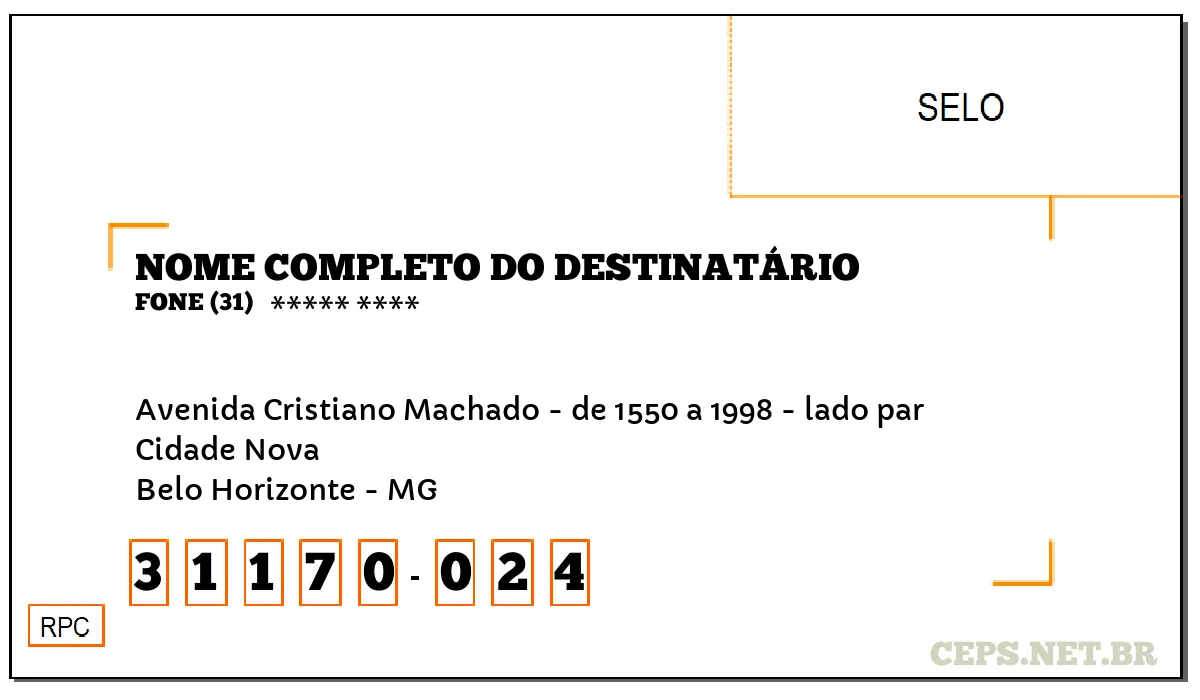 SELO

NOME COMPLETO DO DESTINATÁRIO
FONE (31) ***** ****

Avenida Cristiano Machado - de 1550 a 1998 - lado par
Cidade Nova
Belo Horizonte - MG

3 1 1 7 0 - 0 2 4

RPC

CEPS.NET.BR